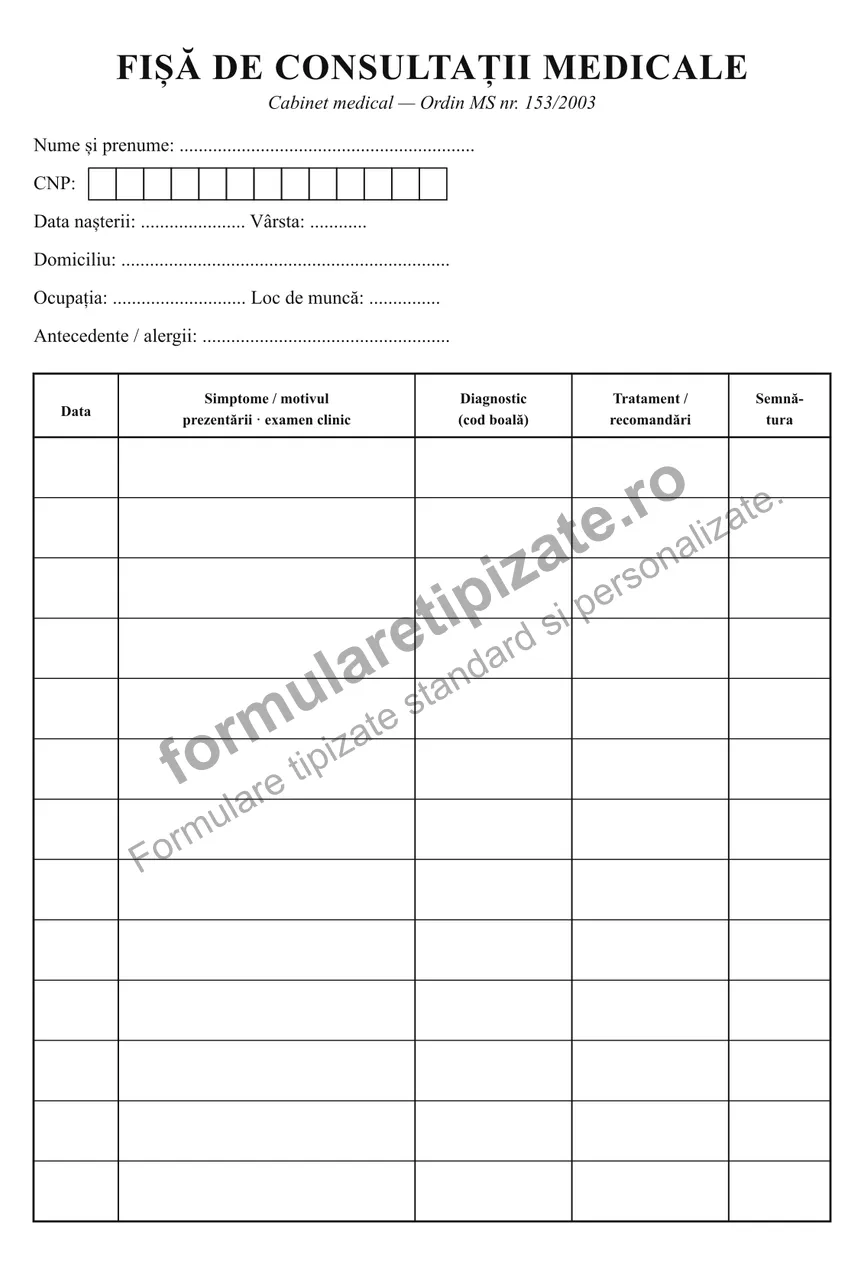 FIȘĂ DE CONSULTAȚII MEDICALE
Cabinet medical — Ordin MS nr. 153/2003

Nume și prenume: ..............................................................

CNP:

Data nașterii: ...................... Vârsta: ............

Domiciliu: .....................................................................

Ocupația: ............................ Loc de muncă: ...............

Antecedente / alergii: ....................................................

| Data | Simptome / motivul prezentării · examen clinic | Diagnostic (cod boală) | Tratament / recomandări | Semnătura |
|---|---|---|---|---|
| | | | | |
| | | | | |
| | | | | |
| | | | | |
| | | | | |
| | | | | |
| | | | | |
| | | | | |
| | | | | |
| | | | | |
| | | | | |
| | | | | |
| | | | | |

formularetipizate.ro
Formulare tipizate standard si personalizate.